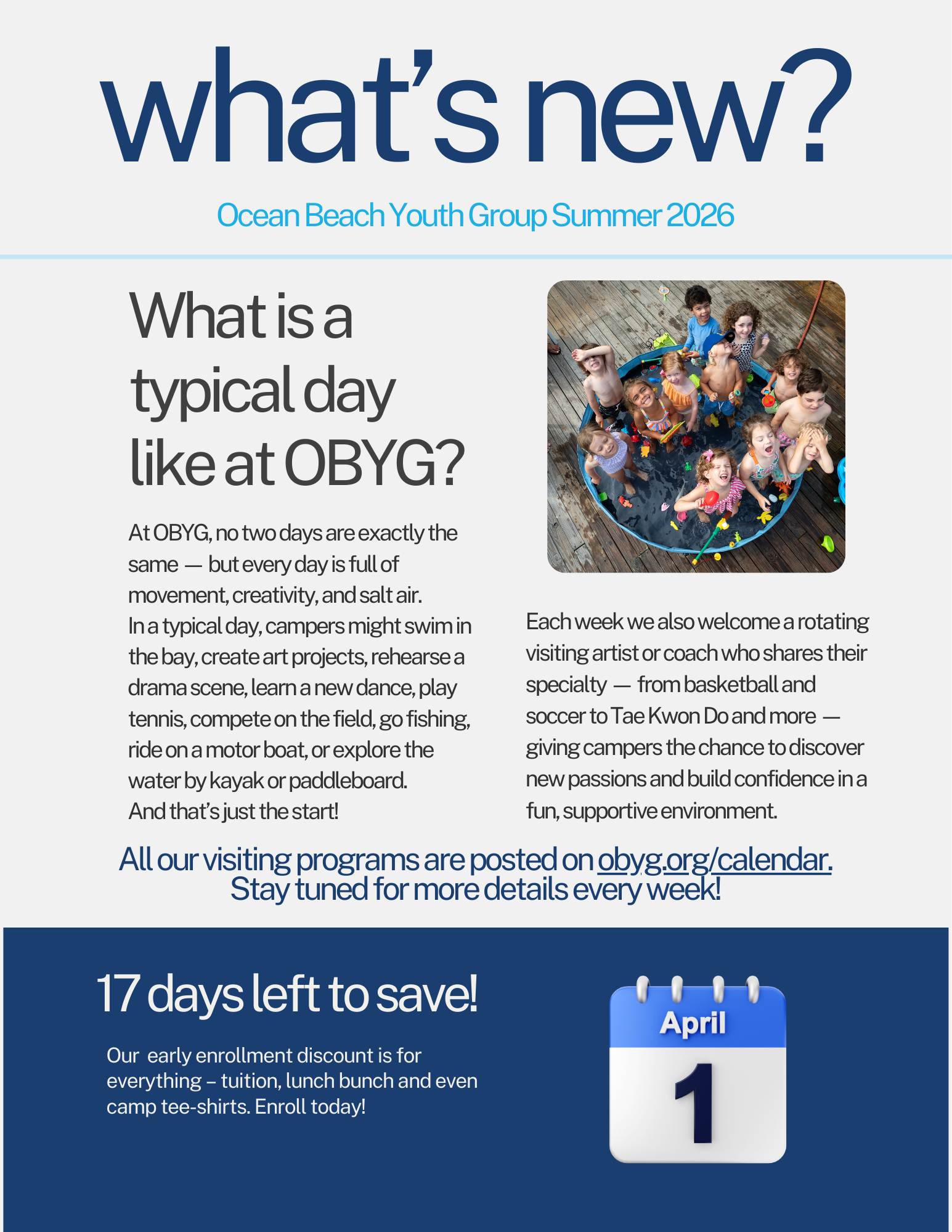 what's new?

Ocean Beach Youth Group Summer 2026

What is a typical day like at OBYG?

At OBYG, no two days are exactly the same — but every day is full of movement, creativity, and salt air.
In a typical day, campers might swim in the bay, create art projects, rehearse a drama scene, learn a new dance, play tennis, compete on the field, go fishing, ride on a motor boat, or explore the water by kayak or paddleboard.
And that's just the start!

Each week we also welcome a rotating visiting artist or coach who shares their specialty — from basketball and soccer to Tae Kwon Do and more — giving campers the chance to discover new passions and build confidence in a fun, supportive environment.

All our visiting programs are posted on obyg.org/calendar.
Stay tuned for more details every week!

17 days left to save!

Our early enrollment discount is for everything – tuition, lunch bunch and even camp tee-shirts. Enroll today!

April
1